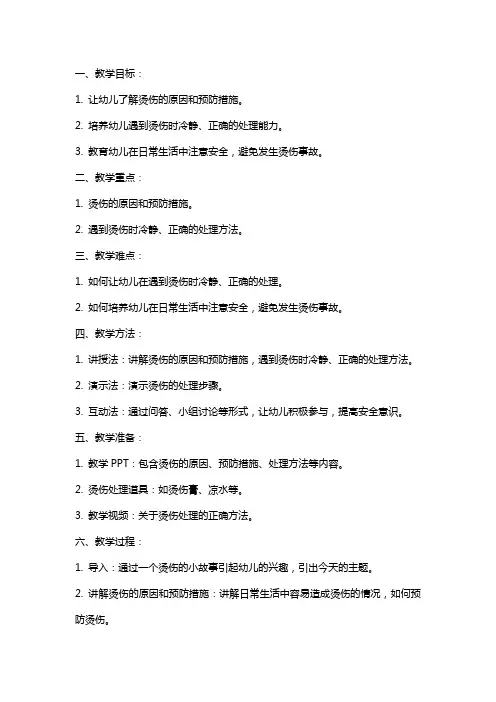 一、教学目标：

1. 让幼儿了解烫伤的原因和预防措施。

2. 培养幼儿遇到烫伤时冷静、正确的处理能力。

3. 教育幼儿在日常生活中注意安全，避免发生烫伤事故。

二、教学重点：

1. 烫伤的原因和预防措施。

2. 遇到烫伤时冷静、正确的处理方法。

三、教学难点：

1. 如何让幼儿在遇到烫伤时冷静、正确的处理。

2. 如何培养幼儿在日常生活中注意安全，避免发生烫伤事故。

四、教学方法：

1. 讲授法：讲解烫伤的原因和预防措施，遇到烫伤时冷静、正确的处理方法。

2. 演示法：演示烫伤的处理步骤。

3. 互动法：通过问答、小组讨论等形式，让幼儿积极参与，提高安全意识。

五、教学准备：

1. 教学 PPT：包含烫伤的原因、预防措施、处理方法等内容。

2. 烫伤处理道具：如烫伤膏、凉水等。

3. 教学视频：关于烫伤处理的正确方法。

六、教学过程：

1. 导入：通过一个烫伤的小故事引起幼儿的兴趣，引出今天的主题。

2. 讲解烫伤的原因和预防措施：讲解日常生活中容易造成烫伤的情况，如何预防烫伤。